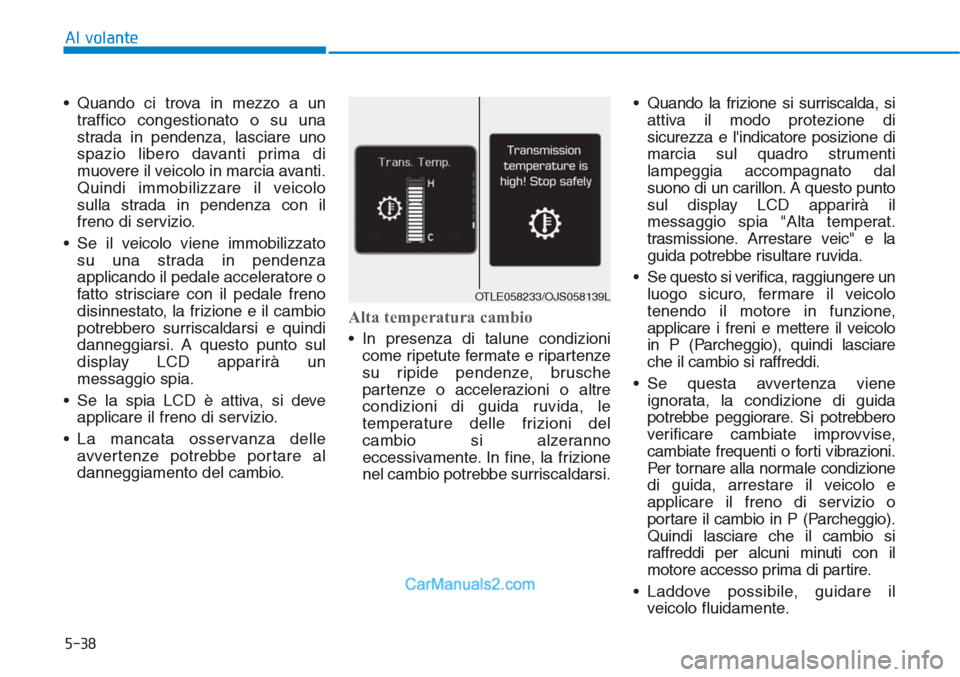 Al volante

• Quando ci trova in mezzo a un traffico congestionato o su una strada in pendenza, lasciare uno spazio libero davanti prima di muovere il veicolo in marcia avanti. Quindi immobilizzare il veicolo sulla strada in pendenza con il freno di servizio.

• Se il veicolo viene immobilizzato su una strada in pendenza applicando il pedale acceleratore o fatto strisciare con il pedale freno disinnestato, la frizione e il cambio potrebbero surriscaldarsi e quindi danneggiarsi. A questo punto sul display LCD apparirà un messaggio spia.

• Se la spia LCD è attiva, si deve applicare il freno di servizio.

• La mancata osservanza delle avvertenze potrebbe portare al danneggiamento del cambio.

Trans. Temp.
H
C

Transmission temperature is high! Stop safely

OTLE058233/OJS058139L

Alta temperatura cambio

• In presenza di talune condizioni come ripetute fermate e ripartenze su ripide pendenze, brusche partenze o accelerazioni o altre condizioni di guida ruvida, le temperature delle frizioni del cambio si alzeranno eccessivamente. In fine, la frizione nel cambio potrebbe surriscaldarsi.

• Quando la frizione si surriscalda, si attiva il modo protezione di sicurezza e l'indicatore posizione di marcia sul quadro strumenti lampeggia accompagnato dal suono di un carillon. A questo punto sul display LCD apparirà il messaggio spia "Alta temperat. trasmissione. Arrestare veic" e la guida potrebbe risultare ruvida.

• Se questo si verifica, raggiungere un luogo sicuro, fermare il veicolo tenendo il motore in funzione, applicare i freni e mettere il veicolo in P (Parcheggio), quindi lasciare che il cambio si raffreddi.

• Se questa avvertenza viene ignorata, la condizione di guida potrebbe peggiorare. Si potrebbero verificare cambiate improvvise, cambiate frequenti o forti vibrazioni. Per tornare alla normale condizione di guida, arrestare il veicolo e applicare il freno di servizio o portare il cambio in P (Parcheggio). Quindi lasciare che il cambio si raffreddi per alcuni minuti con il motore accesso prima di partire.

• Laddove possibile, guidare il veicolo fluidamente.

CarManuals2.com

5-38

carmanualsonline.info